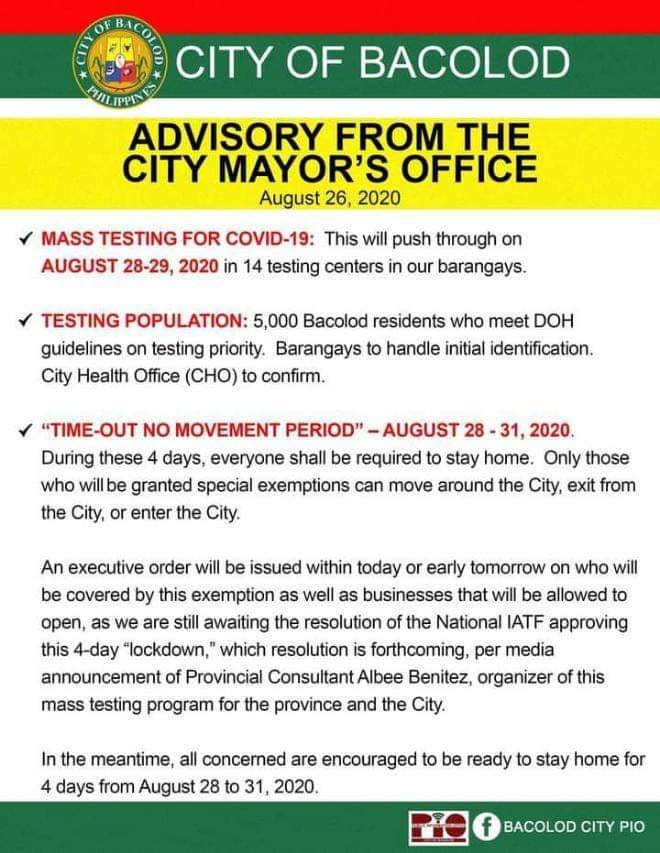 CITY OF BACOLOD
PHILIPPINES

CITY OF BACOLOD

ADVISORY FROM THE CITY MAYOR'S OFFICE
August 26, 2020

✓ MASS TESTING FOR COVID-19: This will push through on AUGUST 28-29, 2020 in 14 testing centers in our barangays.

✓ TESTING POPULATION: 5,000 Bacolod residents who meet DOH guidelines on testing priority. Barangays to handle initial identification. City Health Office (CHO) to confirm.

✓ "TIME-OUT NO MOVEMENT PERIOD" – AUGUST 28 - 31, 2020. During these 4 days, everyone shall be required to stay home. Only those who will be granted special exemptions can move around the City, exit from the City, or enter the City.

An executive order will be issued within today or early tomorrow on who will be covered by this exemption as well as businesses that will be allowed to open, as we are still awaiting the resolution of the National IATF approving this 4-day "lockdown," which resolution is forthcoming, per media announcement of Provincial Consultant Albee Benitez, organizer of this mass testing program for the province and the City.

In the meantime, all concerned are encouraged to be ready to stay home for 4 days from August 28 to 31, 2020.

PIO BACOLOD CITY PIO